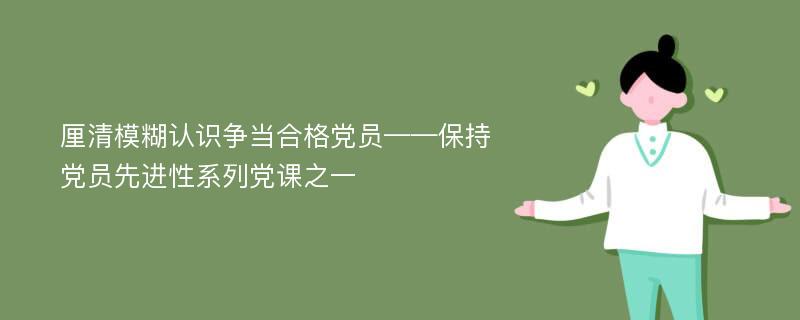 厘清模糊认识争当合格党员——保持党员先进性系列党课之一